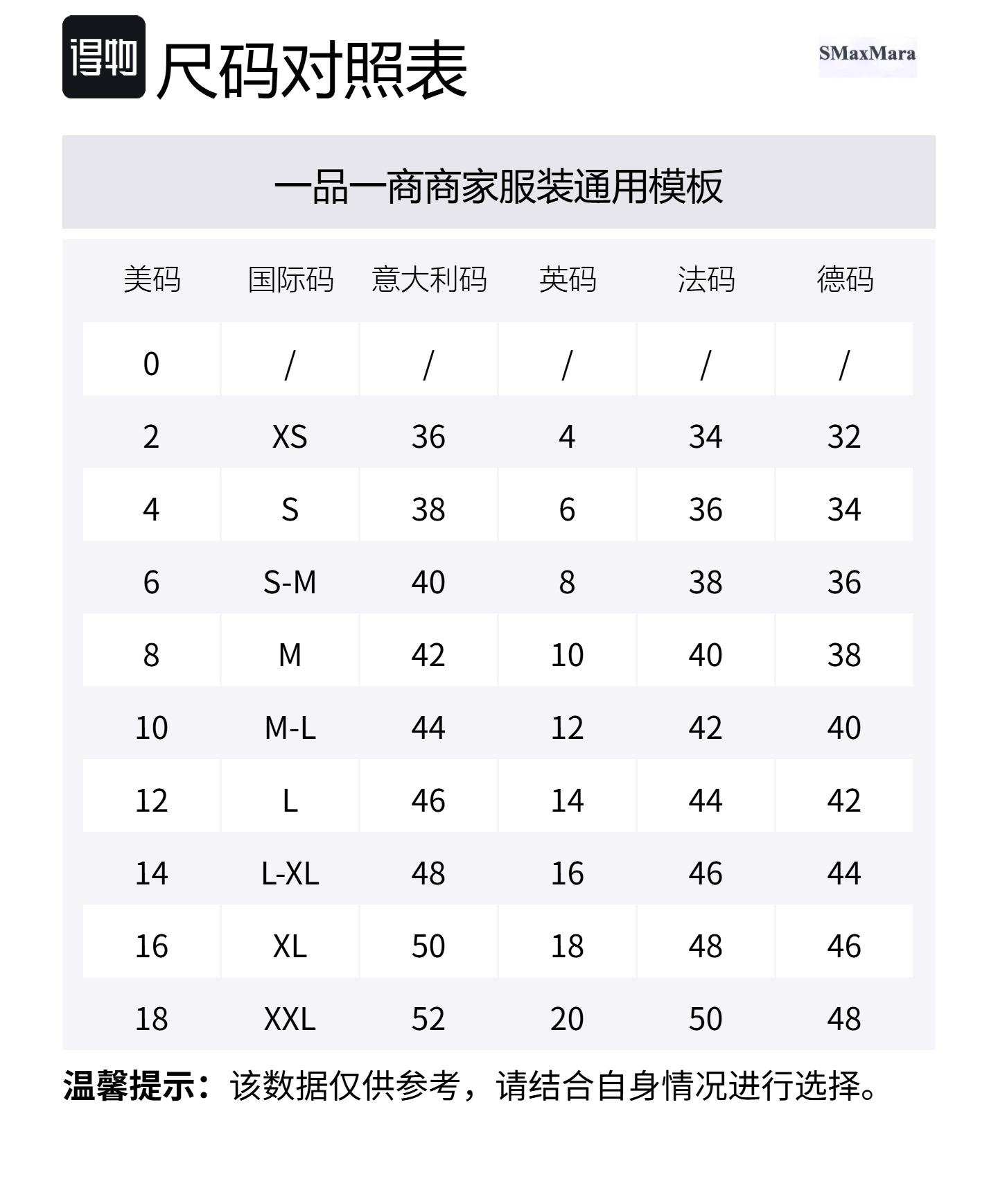 得物 尺码对照表

SMaxMara

一品一商商家服装通用模板

| 美码 | 国际码 | 意大利码 | 英码 | 法码 | 德码 |
|---|---|---|---|---|---|
| 0 | / | / | / | / | / |
| 2 | XS | 36 | 4 | 34 | 32 |
| 4 | S | 38 | 6 | 36 | 34 |
| 6 | S-M | 40 | 8 | 38 | 36 |
| 8 | M | 42 | 10 | 40 | 38 |
| 10 | M-L | 44 | 12 | 42 | 40 |
| 12 | L | 46 | 14 | 44 | 42 |
| 14 | L-XL | 48 | 16 | 46 | 44 |
| 16 | XL | 50 | 18 | 48 | 46 |
| 18 | XXL | 52 | 20 | 50 | 48 |

温馨提示：该数据仅供参考，请结合自身情况进行选择。